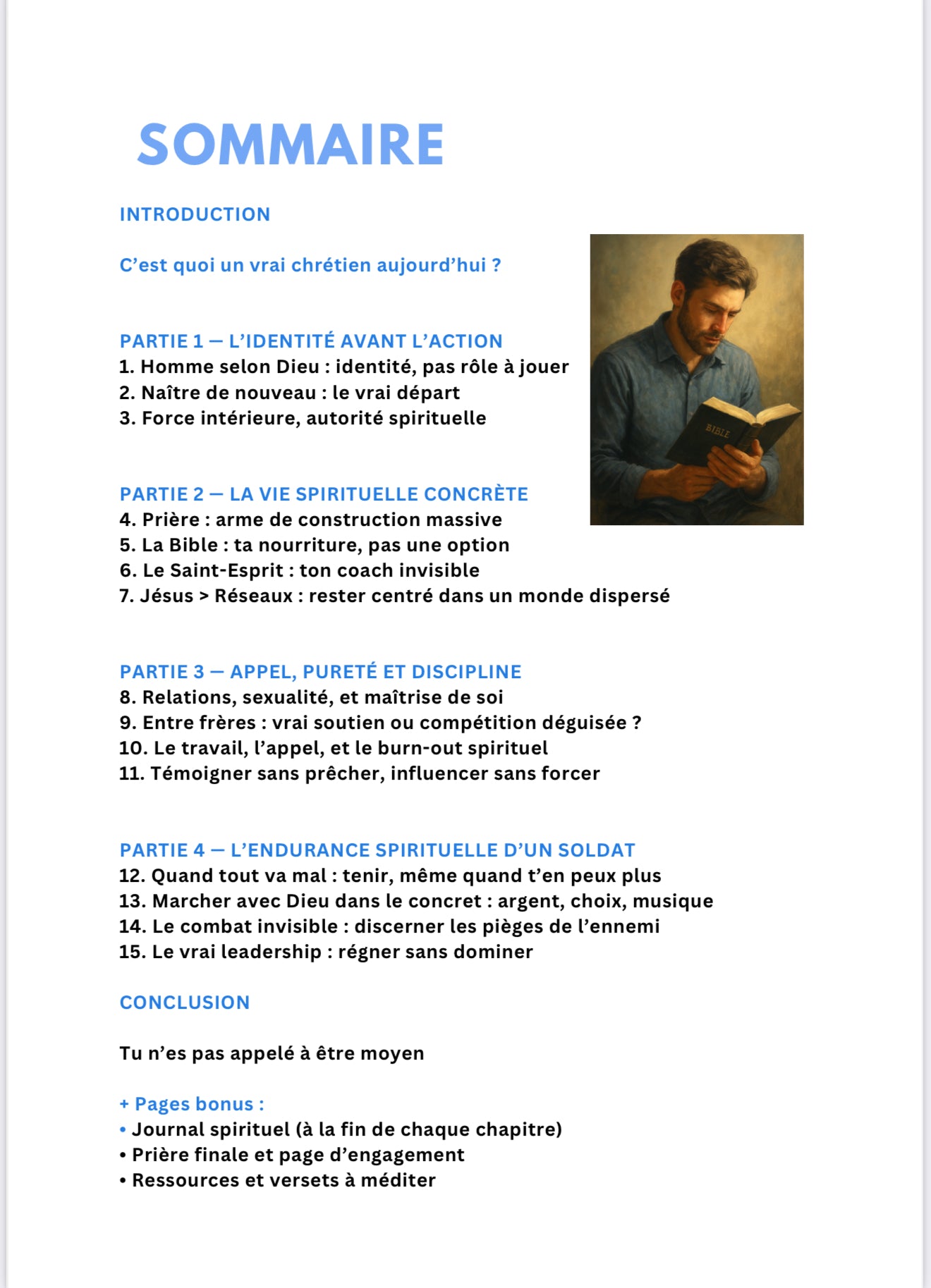 SOMMAIRE

INTRODUCTION

C'est quoi un vrai chrétien aujourd'hui ?

BIBLE

PARTIE 1 — L'IDENTITÉ AVANT L'ACTION
1. Homme selon Dieu : identité, pas rôle à jouer
2. Naître de nouveau : le vrai départ
3. Force intérieure, autorité spirituelle

PARTIE 2 — LA VIE SPIRITUELLE CONCRÈTE
4. Prière : arme de construction massive
5. La Bible : ta nourriture, pas une option
6. Le Saint-Esprit : ton coach invisible
7. Jésus > Réseaux : rester centré dans un monde dispersé

PARTIE 3 — APPEL, PURETÉ ET DISCIPLINE
8. Relations, sexualité, et maîtrise de soi
9. Entre frères : vrai soutien ou compétition déguisée ?
10. Le travail, l'appel, et le burn-out spirituel
11. Témoigner sans prêcher, influencer sans forcer

PARTIE 4 — L'ENDURANCE SPIRITUELLE D'UN SOLDAT
12. Quand tout va mal : tenir, même quand t'en peux plus
13. Marcher avec Dieu dans le concret : argent, choix, musique
14. Le combat invisible : discerner les pièges de l'ennemi
15. Le vrai leadership : régner sans dominer

CONCLUSION

Tu n'es pas appelé à être moyen

+ Pages bonus :
• Journal spirituel (à la fin de chaque chapitre)
• Prière finale et page d'engagement
• Ressources et versets à méditer